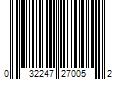 0 32247 27005 2